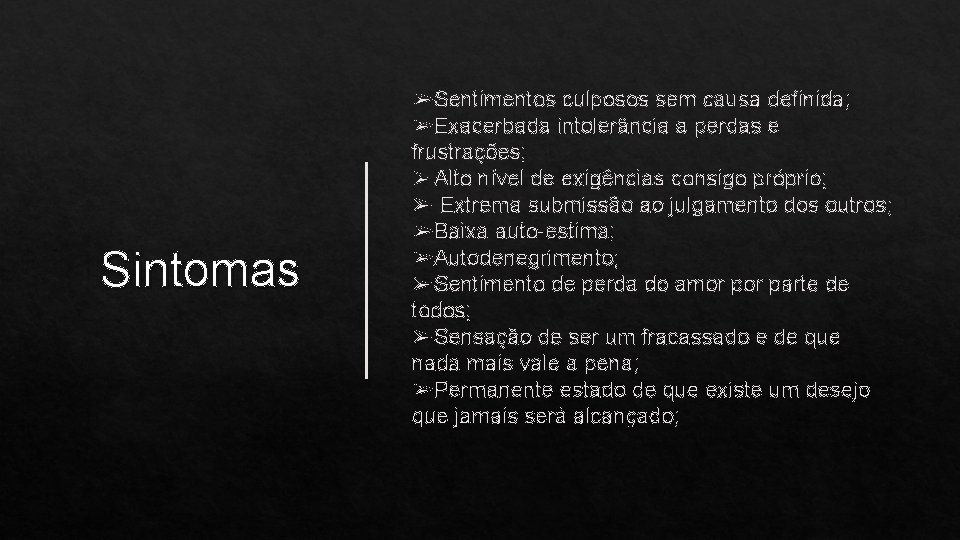 Sintomas

➢Sentimentos culposos sem causa definida;
➢Exacerbada intolerância a perdas e frustrações;
➢ Alto nível de exigências consigo próprio;
➢ Extrema submissão ao julgamento dos outros;
➢Baixa auto-estima;
➢Autodenegrimento;
➢Sentimento de perda do amor por parte de todos;
➢Sensação de ser um fracassado e de que nada mais vale a pena;
➢Permanente estado de que existe um desejo que jamais será alcançado;